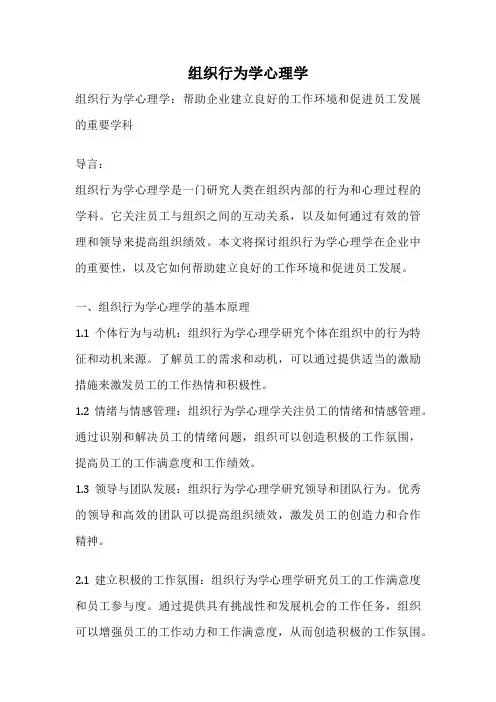 组织行为学心理学

组织行为学心理学：帮助企业建立良好的工作环境和促进员工发展的重要学科

导言：

组织行为学心理学是一门研究人类在组织内部的行为和心理过程的学科。它关注员工与组织之间的互动关系，以及如何通过有效的管理和领导来提高组织绩效。本文将探讨组织行为学心理学在企业中的重要性，以及它如何帮助建立良好的工作环境和促进员工发展。

一、组织行为学心理学的基本原理

1.1 个体行为与动机：组织行为学心理学研究个体在组织中的行为特征和动机来源。了解员工的需求和动机，可以通过提供适当的激励措施来激发员工的工作热情和积极性。

1.2 情绪与情感管理：组织行为学心理学关注员工的情绪和情感管理。通过识别和解决员工的情绪问题，组织可以创造积极的工作氛围，提高员工的工作满意度和工作绩效。

1.3 领导与团队发展：组织行为学心理学研究领导和团队行为。优秀的领导和高效的团队可以提高组织绩效，激发员工的创造力和合作精神。

2.1 建立积极的工作氛围：组织行为学心理学研究员工的工作满意度和员工参与度。通过提供具有挑战性和发展机会的工作任务，组织可以增强员工的工作动力和工作满意度，从而创造积极的工作氛围。